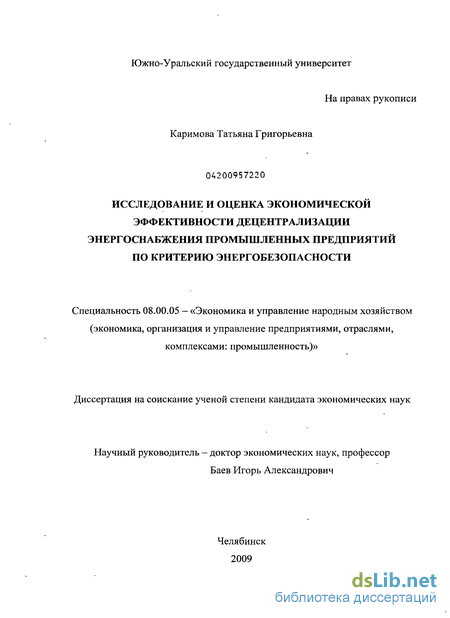 Южно-Уральский государственный университет

На правах рукописи

Каримова Татьяна Григорьевна

04200957220

ИССЛЕДОВАНИЕ И ОЦЕНКА ЭКОНОМИЧЕСКОЙ ЭФФЕКТИВНОСТИ ДЕЦЕНТРАЛИЗАЦИИ ЭНЕРГОСНАБЖЕНИЯ ПРОМЫШЛЕННЫХ ПРЕДПРИЯТИЙ ПО КРИТЕРИЮ ЭНЕРГОБЕЗОПАСНОСТИ

Специальность 08.00.05 – «Экономика и управление народным хозяйством (экономика, организация и управление предприятиями, отраслями, комплексами: промышленность)»

Диссертация на соискание ученой степени кандидата экономических наук

Научный руководитель – доктор экономических наук, профессор Баев Игорь Александрович

Челябинск
2009

dsLib.net
библиотека диссертаций